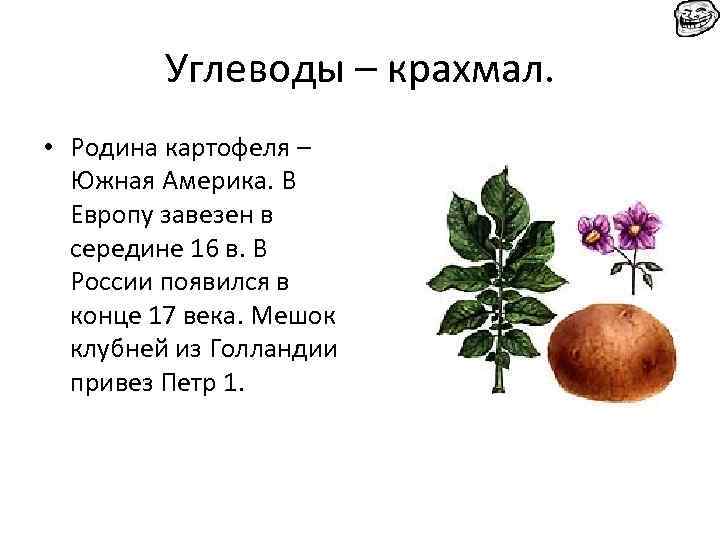 Углеводы – крахмал.

• Родина картофеля – Южная Америка. В Европу завезен в середине 16 в. В России появился в конце 17 века. Мешок клубней из Голландии привез Петр 1.